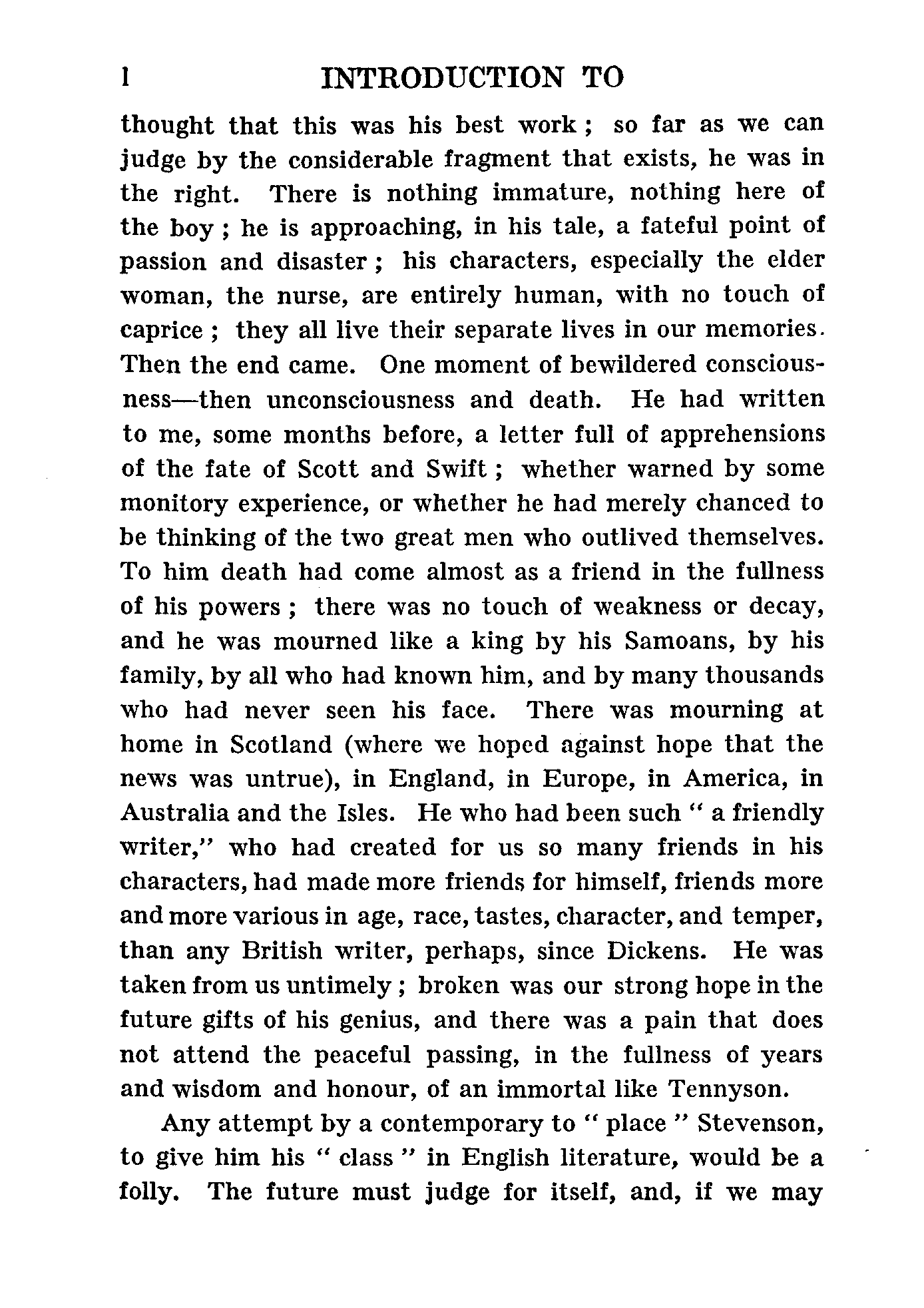 l INTRODUCTION TO

thought that this was his best work ; so far as we can judge by the considerable fragment that exists, he was in the right. There is nothing immature, nothing here of the boy ; he is approaching, in his tale, a fateful point of passion and disaster ; his characters, especially the elder woman, the nurse, are entirely human, with no touch of caprice ; they all live their separate lives in our memories. Then the end came. One moment of bewildered consciousness—then unconsciousness and death. He had written to me, some months before, a letter full of apprehensions of the fate of Scott and Swift ; whether warned by some monitory experience, or whether he had merely chanced to be thinking of the two great men who outlived themselves. To him death had come almost as a friend in the fullness of his powers ; there was no touch of weakness or decay, and he was mourned like a king by his Samoans, by his family, by all who had known him, and by many thousands who had never seen his face. There was mourning at home in Scotland (where we hoped against hope that the news was untrue), in England, in Europe, in America, in Australia and the Isles. He who had been such " a friendly writer," who had created for us so many friends in his characters, had made more friends for himself, friends more and more various in age, race, tastes, character, and temper, than any British writer, perhaps, since Dickens. He was taken from us untimely ; broken was our strong hope in the future gifts of his genius, and there was a pain that does not attend the peaceful passing, in the fullness of years and wisdom and honour, of an immortal like Tennyson.

Any attempt by a contemporary to " place " Stevenson, to give him his " class " in English literature, would be a folly. The future must judge for itself, and, if we may